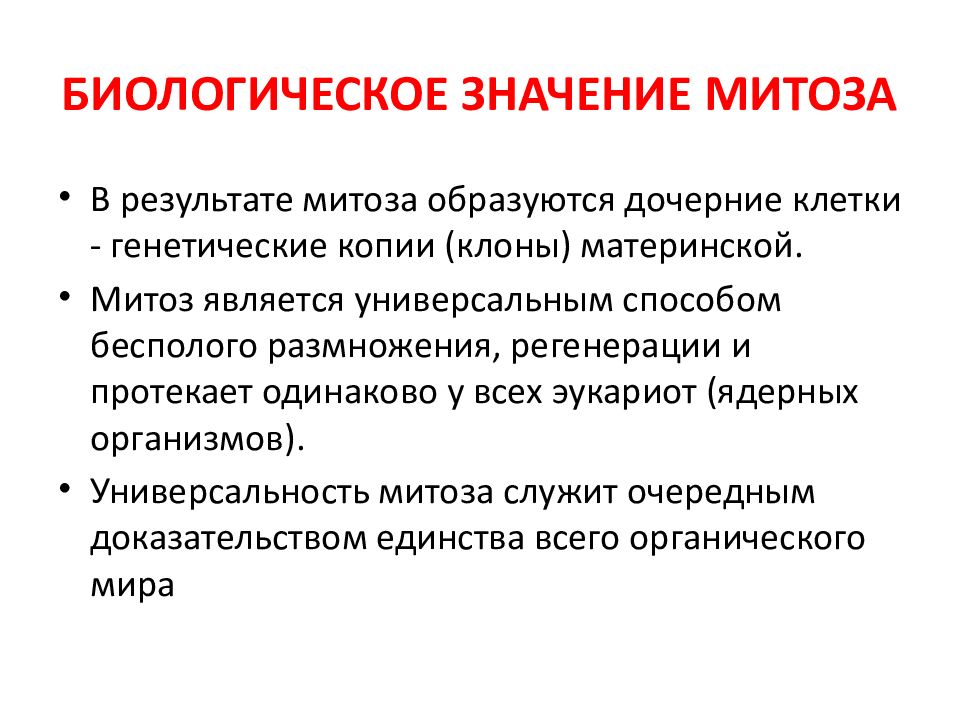 БИОЛОГИЧЕСКОЕ ЗНАЧЕНИЕ МИТОЗА

• В результате митоза образуются дочерние клетки - генетические копии (клоны) материнской.

• Митоз является универсальным способом бесполого размножения, регенерации и протекает одинаково у всех эукариот (ядерных организмов).

• Универсальность митоза служит очередным доказательством единства всего органического мира